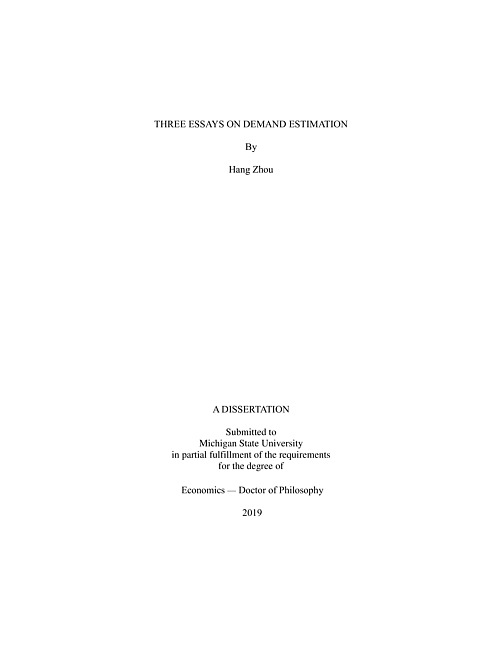 THREE ESSAYS ON DEMAND ESTIMATION

By

Hang Zhou

A DISSERTATION

Submitted to
Michigan State University
in partial fulfillment of the requirements
for the degree of

Economics — Doctor of Philosophy

2019